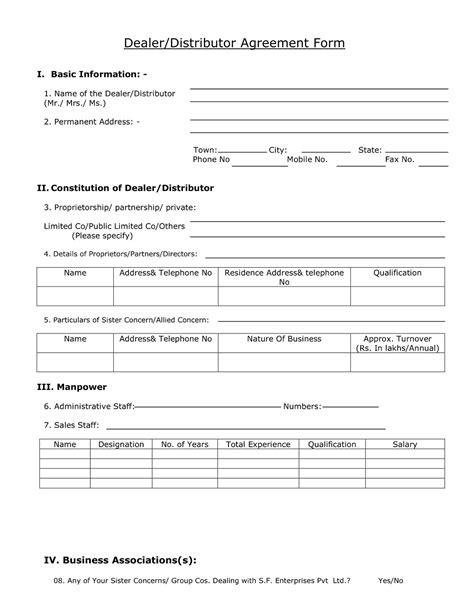 Dealer/Distributor Agreement Form

I. Basic Information: -

1. Name of the Dealer/Distributor (Mr./ Mrs./ Ms.)

2. Permanent Address: -

Town: City: State:
Phone No Mobile No. Fax No.

II. Constitution of Dealer/Distributor

3. Proprietorship/ partnership/ private:

Limited Co/Public Limited Co/Others (Please specify)

4. Details of Proprietors/Partners/Directors:

| Name | Address& Telephone No | Residence Address& telephone No | Qualification |
|---|---|---|---|
| | | | |

5. Particulars of Sister Concern/Allied Concern:

| Name | Address& Telephone No | Nature Of Business | Approx. Turnover (Rs. In lakhs/Annual) |
|---|---|---|---|
| | | | |

III. Manpower

6. Administrative Staff: Numbers:

7. Sales Staff:

| Name | Designation | No. of Years | Total Experience | Qualification | Salary |
|---|---|---|---|---|---|
| | | | | | |
| | | | | | |
| | | | | | |
| | | | | | |

IV. Business Associations(s):

08. Any of Your Sister Concerns/ Group Cos. Dealing with S.F. Enterprises Pvt Ltd.? Yes/No